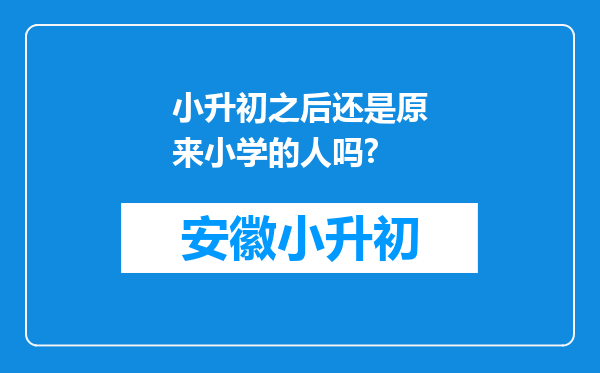 小升初之后还是原来小学的人吗?

安徽小升初